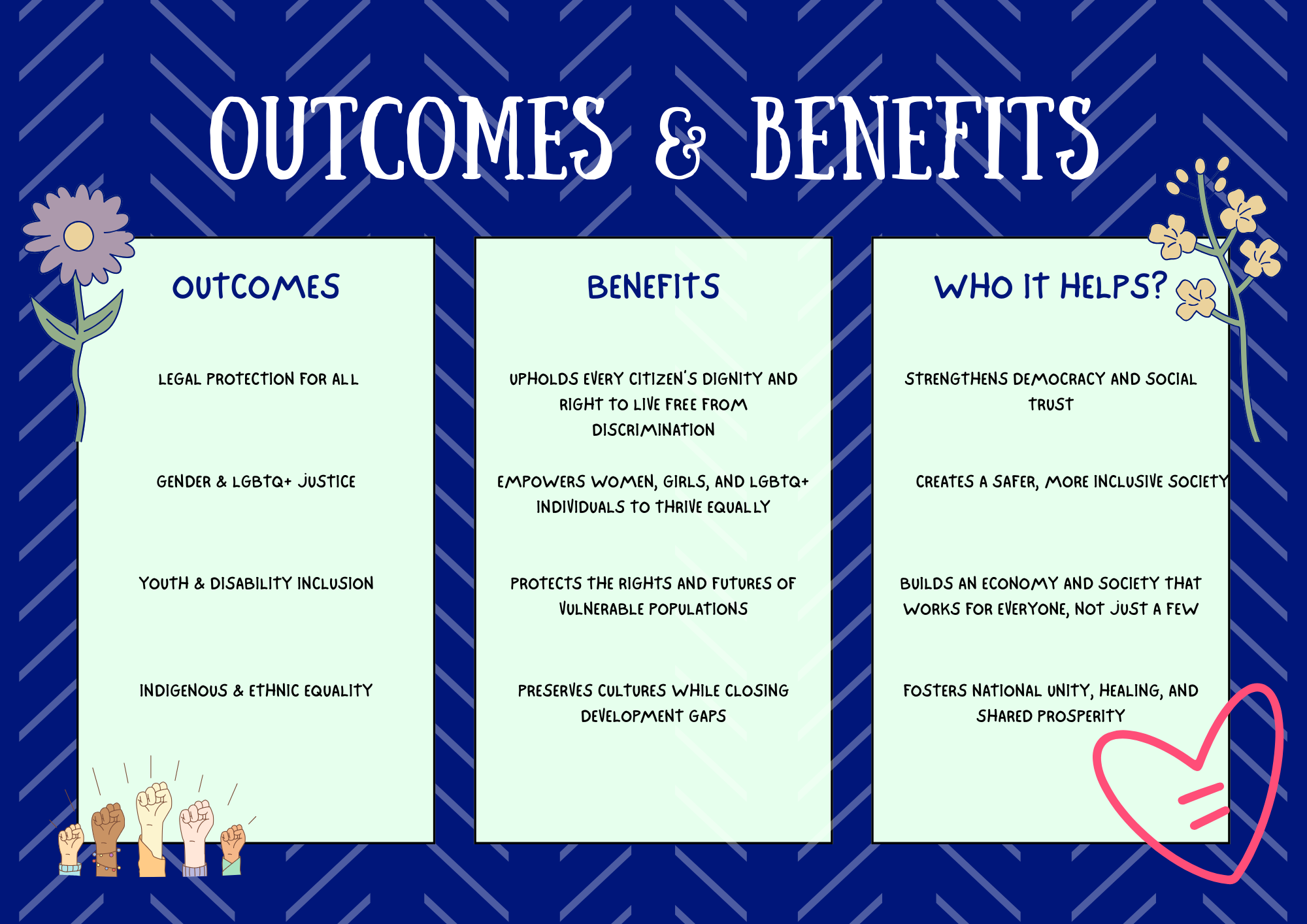 OUTCOMES & BENEFITS

OUTCOMES

LEGAL PROTECTION FOR ALL

GENDER & LGBTQ+ JUSTICE

YOUTH & DISABILITY INCLUSION

INDIGENOUS & ETHNIC EQUALITY

BENEFITS

UPHOLDS EVERY CITIZEN'S DIGNITY AND RIGHT TO LIVE FREE FROM DISCRIMINATION

EMPOWERS WOMEN, GIRLS, AND LGBTQ+ INDIVIDUALS TO THRIVE EQUALLY

PROTECTS THE RIGHTS AND FUTURES OF VULNERABLE POPULATIONS

PRESERVES CULTURES WHILE CLOSING DEVELOPMENT GAPS

WHO IT HELPS?

STRENGTHENS DEMOCRACY AND SOCIAL TRUST

CREATES A SAFER, MORE INCLUSIVE SOCIETY

BUILDS AN ECONOMY AND SOCIETY THAT WORKS FOR EVERYONE, NOT JUST A FEW

FOSTERS NATIONAL UNITY, HEALING, AND SHARED PROSPERITY